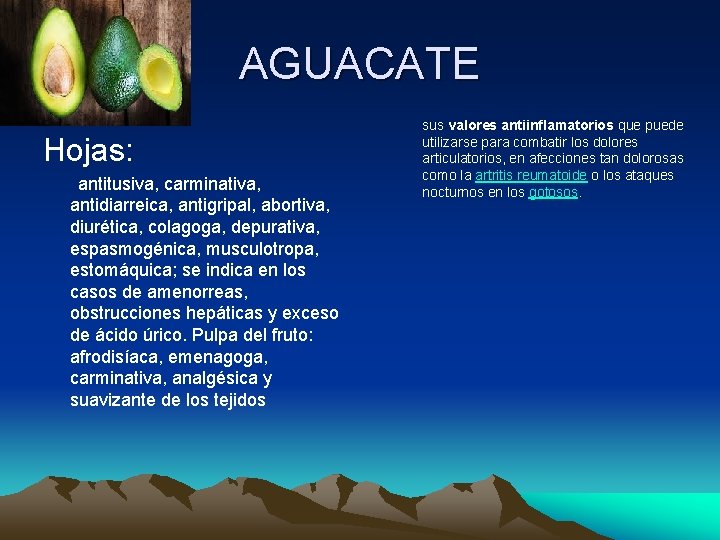 AGUACATE

Hojas:

antitusiva, carminativa, antidiarreica, antigripal, abortiva, diurética, colagoga, depurativa, espasmogénica, musculotropa, estomáquica; se indica en los casos de amenorreas, obstrucciones hepáticas y exceso de ácido úrico. Pulpa del fruto: afrodisíaca, emenagoga, carminativa, analgésica y suavizante de los tejidos

sus valores antiinflamatorios que puede utilizarse para combatir los dolores articulatorios, en afecciones tan dolorosas como la artritis reumatoide o los ataques nocturnos en los gotosos.